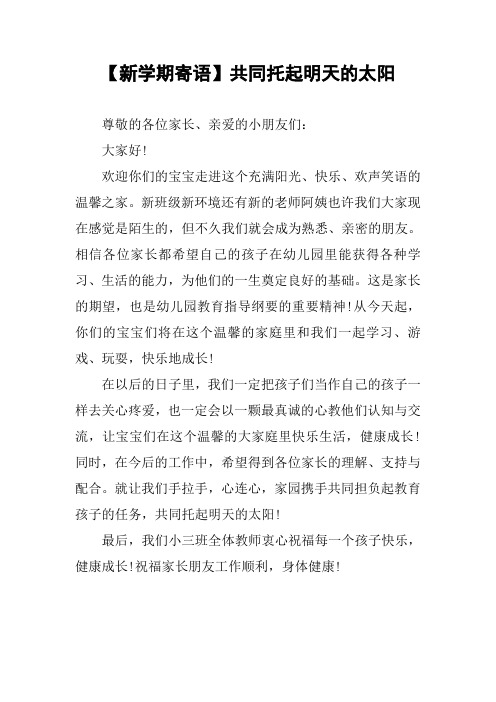 【新学期寄语】共同托起明天的太阳

尊敬的各位家长、亲爱的小朋友们：

大家好！

欢迎你们的宝宝走进这个充满阳光、快乐、欢声笑语的温馨之家。新班级新环境还有新的老师阿姨也许我们大家现在感觉是陌生的，但不久我们就会成为熟悉、亲密的朋友。相信各位家长都希望自己的孩子在幼儿园里能获得各种学习、生活的能力，为他们的一生奠定良好的基础。这是家长的期望，也是幼儿园教育指导纲要的重要精神！从今天起，你们的宝宝们将在这个温馨的家庭里和我们一起学习、游戏、玩耍，快乐地成长！

在以后的日子里，我们一定把孩子们当作自己的孩子一样去关心疼爱，也一定会以一颗最真诚的心教他们认知与交流，让宝宝们在这个温馨的大家庭里快乐生活，健康成长！同时，在今后的工作中，希望得到各位家长的理解、支持与配合。就让我们手拉手，心连心，家园携手共同担负起教育孩子的任务，共同托起明天的太阳！

最后，我们小三班全体教师衷心祝福每一个孩子快乐，健康成长！祝福家长朋友工作顺利，身体健康！